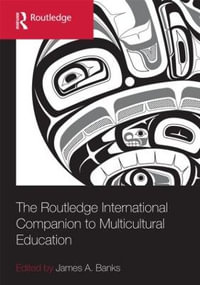 Routledge

The Routledge International Companion to Multicultural Education

Edited by James A. Banks